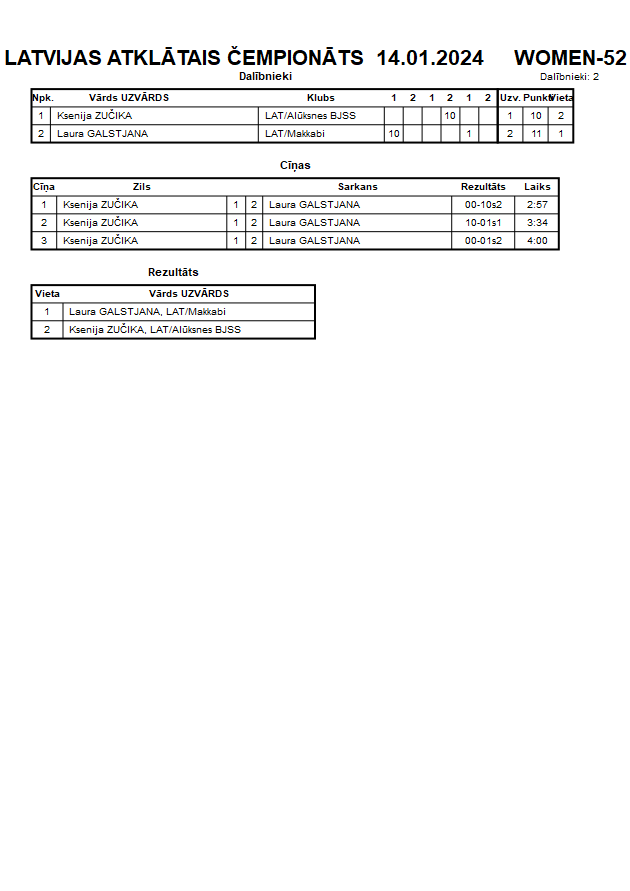 LATVIJAS ATKLĀTAIS ČEMPIONĀTS 14.01.2024 WOMEN-52

Dalībnieki

Dalībnieki: 2

| Npk. | Vārds UZVĀRDS | Klubs | 1 | 2 | 1 | 2 | 1 | 2 | Uzv. | Punkti | Vieta |
|---|---|---|---|---|---|---|---|---|---|---|---|
| 1 | Ksenija ZUČIKA | LAT/Alūksnes BJSS | | | | 10 | | | 1 | 10 | 2 |
| 2 | Laura GALSTJANA | LAT/Makkabi | 10 | | | | 1 | | 2 | 11 | 1 |

Cīņas

| Cīņa | Zils | | | Sarkans | Rezultāts | Laiks |
|---|---|---|---|---|---|---|
| 1 | Ksenija ZUČIKA | 1 | 2 | Laura GALSTJANA | 00-10s2 | 2:57 |
| 2 | Ksenija ZUČIKA | 1 | 2 | Laura GALSTJANA | 10-01s1 | 3:34 |
| 3 | Ksenija ZUČIKA | 1 | 2 | Laura GALSTJANA | 00-01s2 | 4:00 |

Rezultāts

| Vieta | Vārds UZVĀRDS |
|---|---|
| 1 | Laura GALSTJANA, LAT/Makkabi |
| 2 | Ksenija ZUČIKA, LAT/Alūksnes BJSS |